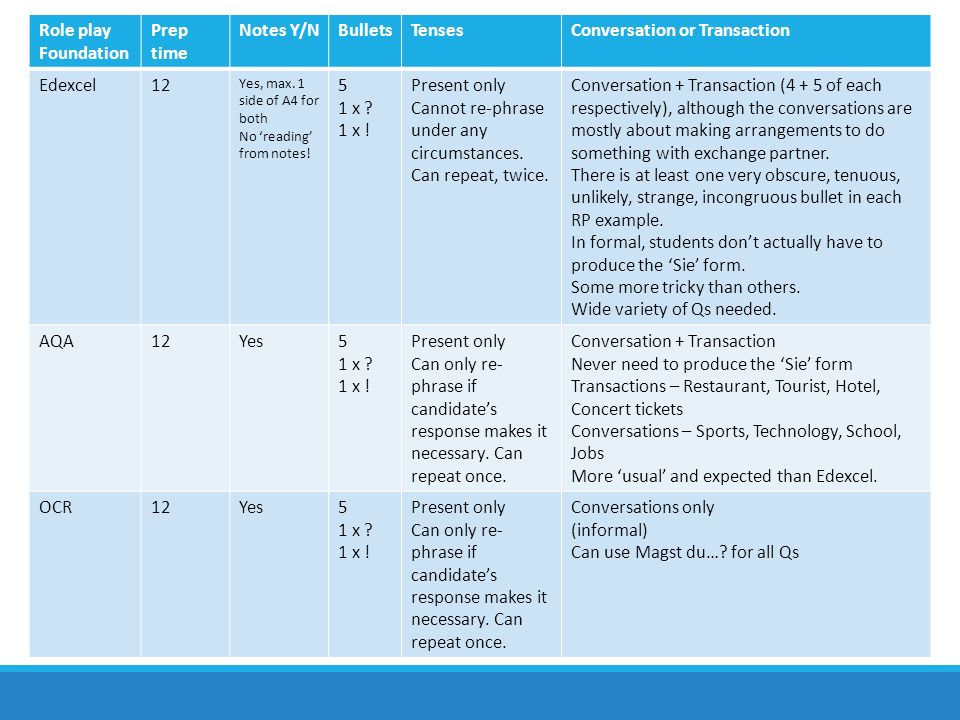 | Role play Foundation | Prep time | Notes Y/N | Bullets | Tenses | Conversation or Transaction |
|---|---|---|---|---|---|
| Edexcel | 12 | Yes, max. 1 side of A4 for both No 'reading' from notes! | 5 1 x ? 1 x ! | Present only Cannot re-phrase under any circumstances. Can repeat, twice. | Conversation + Transaction (4 + 5 of each respectively), although the conversations are mostly about making arrangements to do something with exchange partner. There is at least one very obscure, tenuous, unlikely, strange, incongruous bullet in each RP example. In formal, students don't actually have to produce the 'Sie' form. Some more tricky than others. Wide variety of Qs needed. |
| AQA | 12 | Yes | 5 1 x ? 1 x ! | Present only Can only re-phrase if candidate's response makes it necessary. Can repeat once. | Conversation + Transaction Never need to produce the 'Sie' form Transactions – Restaurant, Tourist, Hotel, Concert tickets Conversations – Sports, Technology, School, Jobs More 'usual' and expected than Edexcel. |
| OCR | 12 | Yes | 5 1 x ? 1 x ! | Present only Can only re-phrase if candidate's response makes it necessary. Can repeat once. | Conversations only (informal) Can use Magst du…? for all Qs |